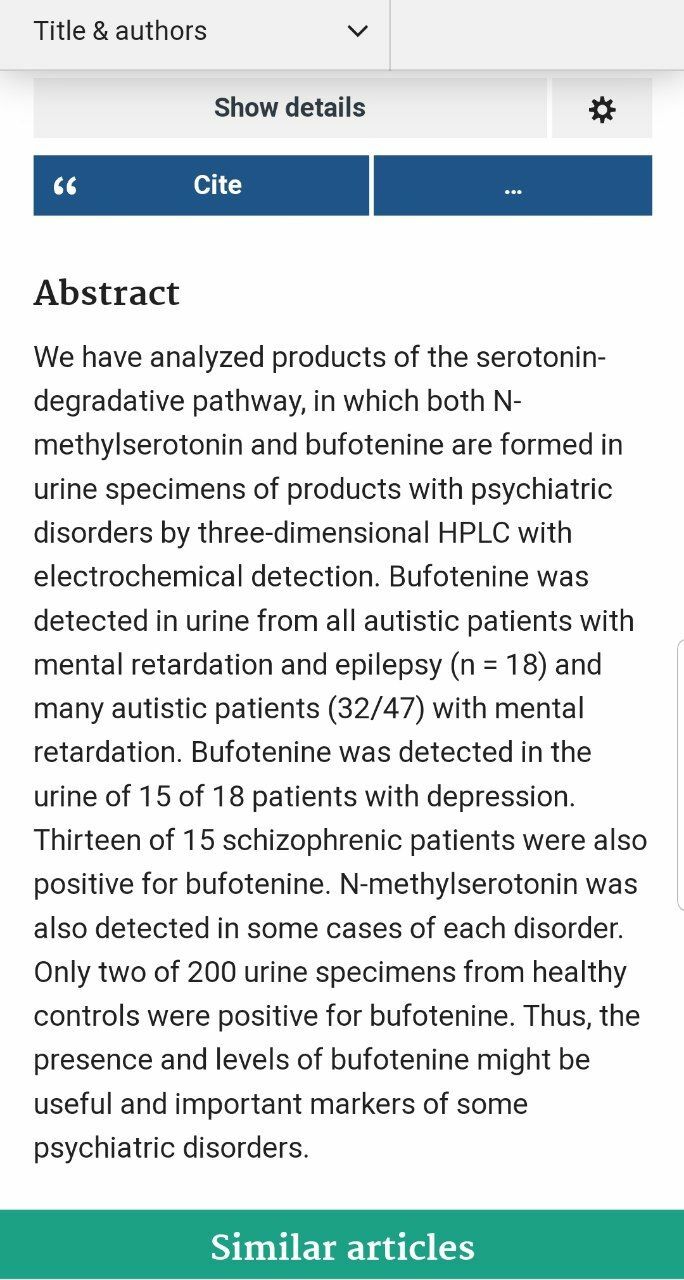 Title & authors

Show details

Cite

...

Abstract

We have analyzed products of the serotonin-degradative pathway, in which both N-methylserotonin and bufotenine are formed in urine specimens of products with psychiatric disorders by three-dimensional HPLC with electrochemical detection. Bufotenine was detected in urine from all autistic patients with mental retardation and epilepsy (n = 18) and many autistic patients (32/47) with mental retardation. Bufotenine was detected in the urine of 15 of 18 patients with depression. Thirteen of 15 schizophrenic patients were also positive for bufotenine. N-methylserotonin was also detected in some cases of each disorder. Only two of 200 urine specimens from healthy controls were positive for bufotenine. Thus, the presence and levels of bufotenine might be useful and important markers of some psychiatric disorders.

Similar articles